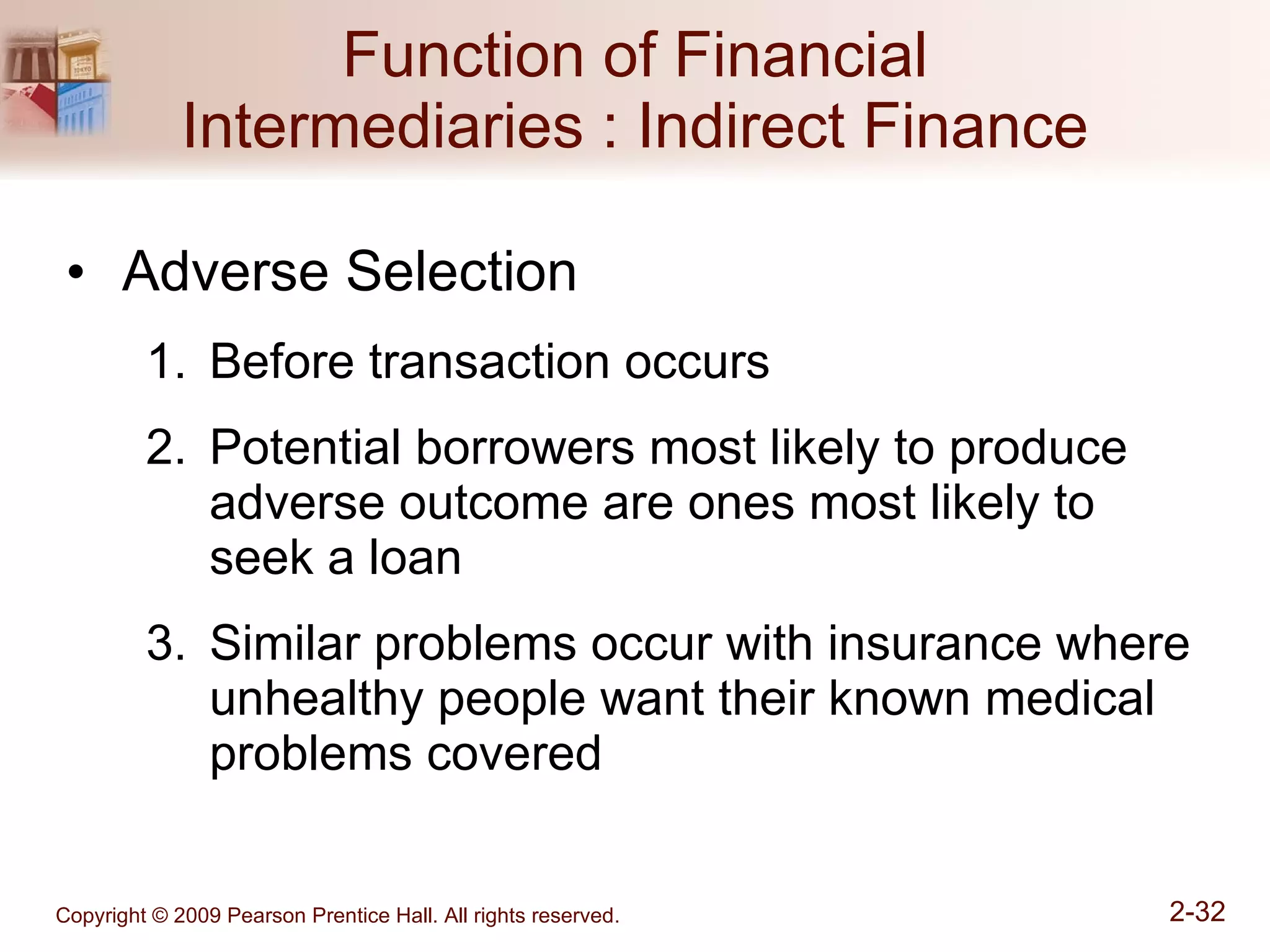 Function of Financial Intermediaries : Indirect Finance

• Adverse Selection

1. Before transaction occurs

2. Potential borrowers most likely to produce adverse outcome are ones most likely to seek a loan

3. Similar problems occur with insurance where unhealthy people want their known medical problems covered

Copyright © 2009 Pearson Prentice Hall. All rights reserved.

2-32